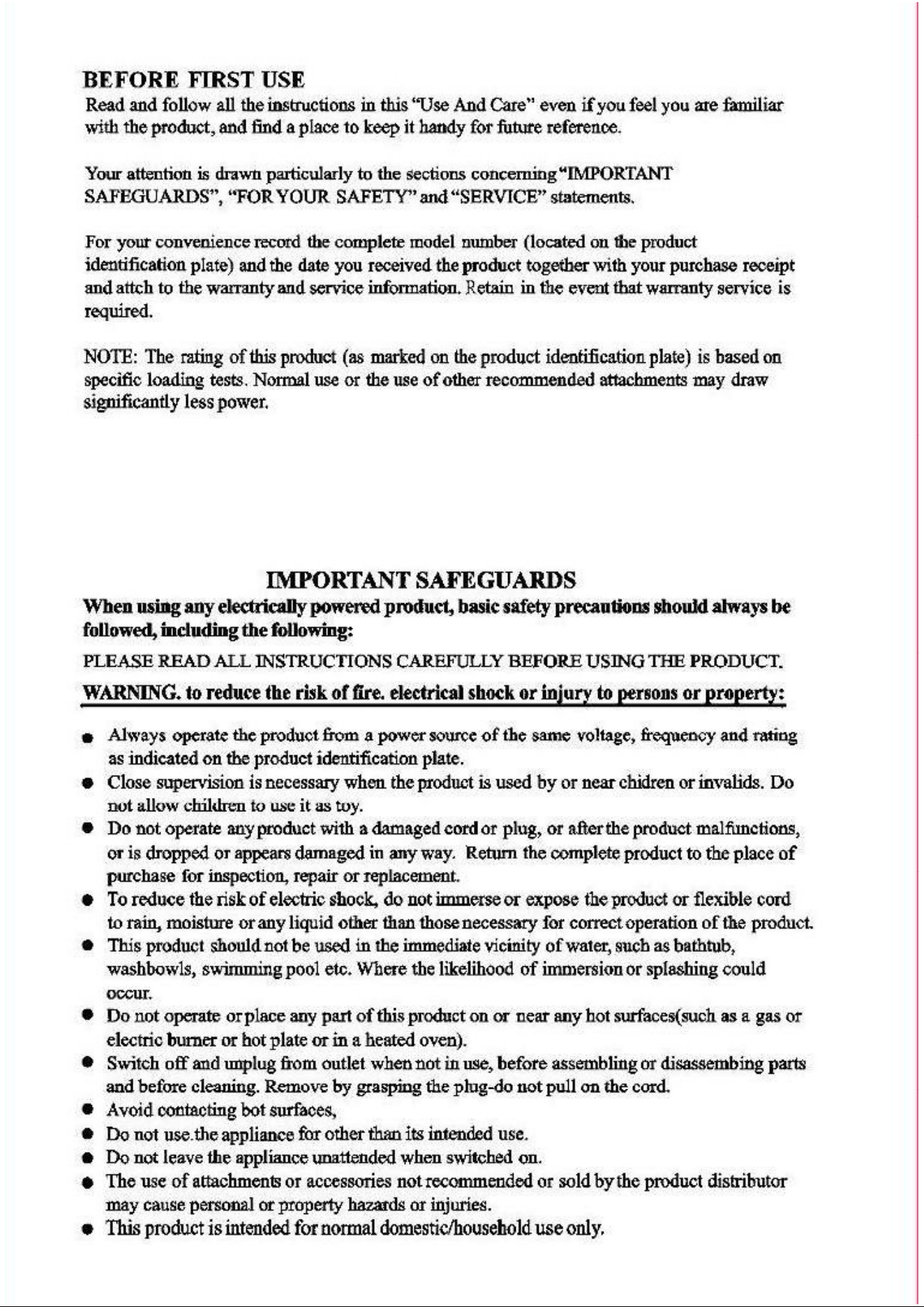 BEFORE FIRST USE

Read and follow all the instructions in this "Use And Care" even if you feel you are familiar with the product, and find a place to keep it handy for future reference.

Your attention is drawn particularly to the sections concerning "IMPORTANT SAFEGUARDS", "FOR YOUR SAFETY" and "SERVICE" statements.

For your convenience record the complete model number (located on the product identification plate) and the date you received the product together with your purchase receipt and attch to the warranty and service information. Retain in the event that warranty service is required.

NOTE: The rating of this product (as marked on the product identification plate) is based on specific loading tests. Normal use or the use of other recommended attachments may draw significantly less power.

IMPORTANT SAFEGUARDS

When using any electrically powered product, basic safety precautions should always be followed, including the following:

PLEASE READ ALL INSTRUCTIONS CAREFULLY BEFORE USING THE PRODUCT.

WARNING. to reduce the risk of fire. electrical shock or injury to persons or property:

• Always operate the product from a power source of the same voltage, frequency and rating as indicated on the product identification plate.
• Close supervision is necessary when the product is used by or near chidren or invalids. Do not allow children to use it as toy.
• Do not operate any product with a damaged cord or plug, or after the product malfunctions, or is dropped or appears damaged in any way. Return the complete product to the place of purchase for inspection, repair or replacement.
• To reduce the risk of electric shock, do not immerse or expose the product or flexible cord to rain, moisture or any liquid other than those necessary for correct operation of the product.
• This product should not be used in the immediate vicinity of water, such as bathtub, washbowls, swimming pool etc. Where the likelihood of immersion or splashing could occur.
• Do not operate or place any part of this product on or near any hot surfaces(such as a gas or electric burner or hot plate or in a heated oven).
• Switch off and unplug from outlet when not in use, before assembling or disassembing parts and before cleaning. Remove by grasping the plug-do not pull on the cord.
• Avoid contacting bot surfaces,
• Do not use.the appliance for other than its intended use.
• Do not leave the appliance unattended when switched on.
• The use of attachments or accessories not recommended or sold by the product distributor may cause personal or property hazards or injuries.
• This product is intended for normal domestic/household use only.